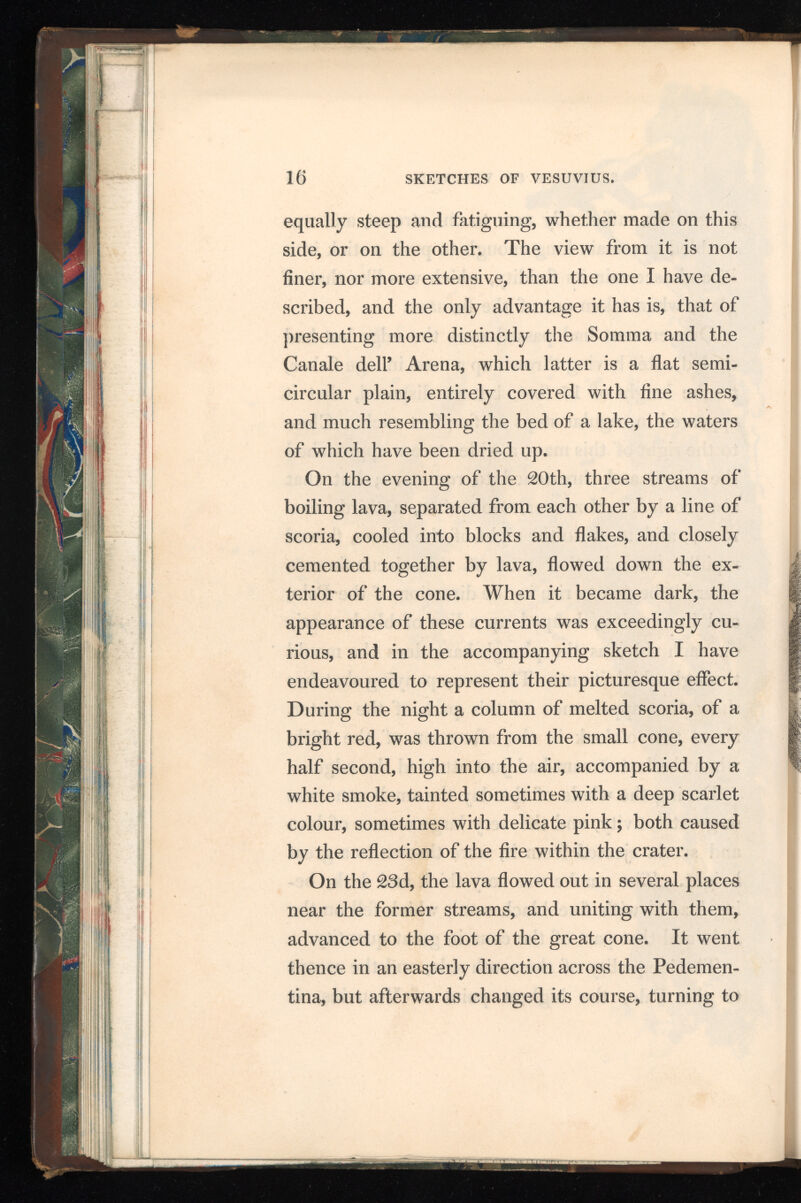 16 SKETCHES OF VESUVIUS.

equally steep and fatiguing, whether made on this side, or on the other. The view from it is not finer, nor more extensive, than the one I have described, and the only advantage it has is, that of presenting more distinctly the Somma and the Canale dell' Arena, which latter is a flat semicircular plain, entirely covered with fine ashes, and much resembling the bed of a lake, the waters of which have been dried up.

On the evening of the 20th, three streams of boiling lava, separated from each other by a line of scoria, cooled into blocks and flakes, and closely cemented together by lava, flowed down the exterior of the cone. When it became dark, the appearance of these currents was exceedingly curious, and in the accompanying sketch I have endeavoured to represent their picturesque effect. During the night a column of melted scoria, of a bright red, was thrown from the small cone, every half second, high into the air, accompanied by a white smoke, tainted sometimes with a deep scarlet colour, sometimes with delicate pink; both caused by the reflection of the fire within the crater.

On the 23d, the lava flowed out in several places near the former streams, and uniting with them, advanced to the foot of the great cone. It went thence in an easterly direction across the Pedementina, but afterwards changed its course, turning to